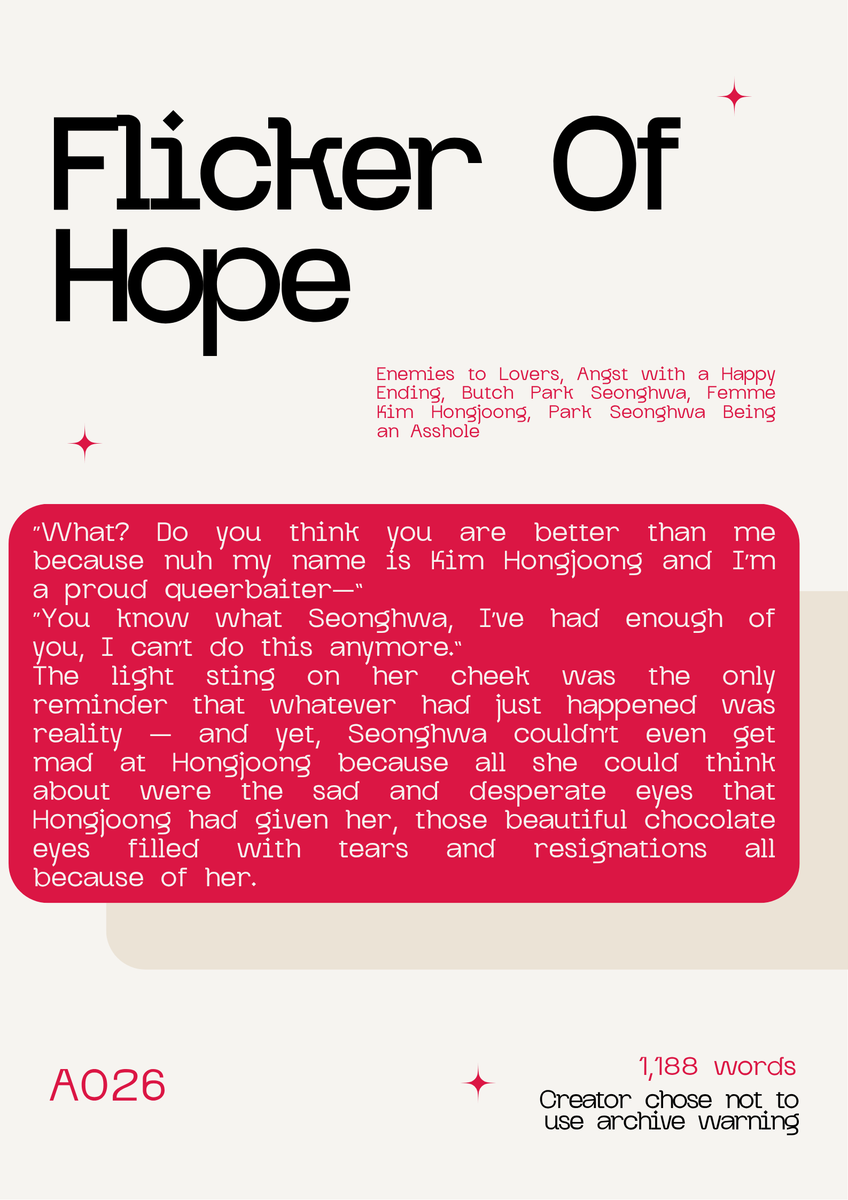 Flicker Of Hope

Enemies to Lovers, Angst with a Happy Ending, Butch Park Seonghwa, Femme Kim Hongjoong, Park Seonghwa Being an Asshole

"What? Do you think you are better than me because nuh my name is Kim Hongjoong and I'm a proud queerbaiter—"
"You know what Seonghwa, I've had enough of you, I can't do this anymore."
The light sting on her cheek was the only reminder that whatever had just happened was reality — and yet, Seonghwa couldn't even get mad at Hongjoong because all she could think about were the sad and desperate eyes that Hongjoong had given her, those beautiful chocolate eyes filled with tears and resignations all because of her.

A026

1,188 words
Creator chose not to use archive warning